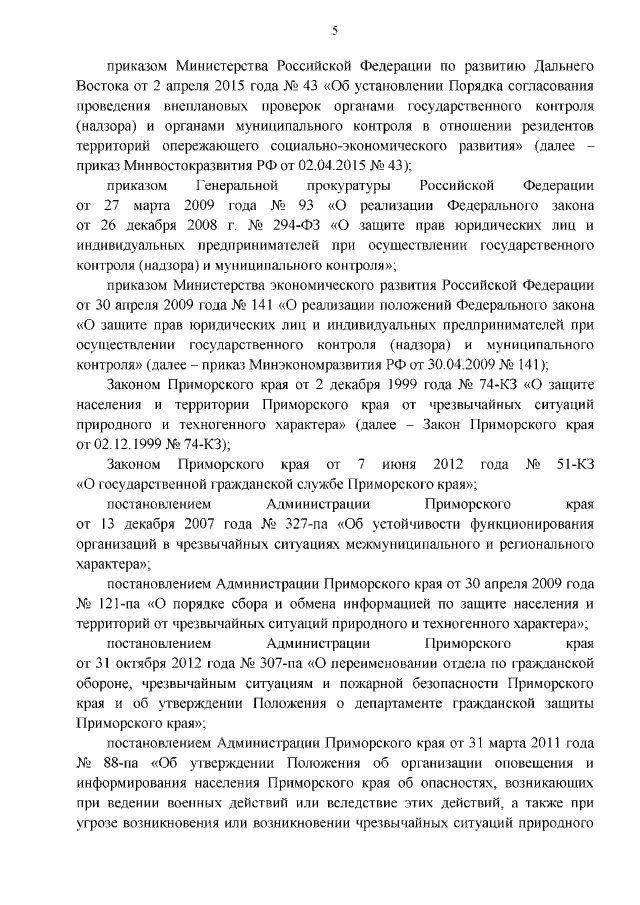 5

приказом Министерства Российской Федерации по развитию Дальнего Востока от 2 апреля 2015 года № 43 «Об установлении Порядка согласования проведения внеплановых проверок органами государственного контроля (надзора) и органами муниципального контроля в отношении резидентов территорий опережающего социально-экономического развития» (далее – приказ Минвостокразвития РФ от 02.04.2015 № 43);

приказом Генеральной прокуратуры Российской Федерации от 27 марта 2009 года № 93 «О реализации Федерального закона от 26 декабря 2008 г. № 294-ФЗ «О защите прав юридических лиц и индивидуальных предпринимателей при осуществлении государственного контроля (надзора) и муниципального контроля»;

приказом Министерства экономического развития Российской Федерации от 30 апреля 2009 года № 141 «О реализации положений Федерального закона «О защите прав юридических лиц и индивидуальных предпринимателей при осуществлении государственного контроля (надзора) и муниципального контроля» (далее – приказ Минэкономразвития РФ от 30.04.2009 № 141);

Законом Приморского края от 2 декабря 1999 года № 74-КЗ «О защите населения и территории Приморского края от чрезвычайных ситуаций природного и техногенного характера» (далее – Закон Приморского края от 02.12.1999 № 74-КЗ);

Законом Приморского края от 7 июня 2012 года № 51-КЗ «О государственной гражданской службе Приморского края»;

постановлением Администрации Приморского края от 13 декабря 2007 года № 327-па «Об устойчивости функционирования организаций в чрезвычайных ситуациях межмуниципального и регионального характера»;

постановлением Администрации Приморского края от 30 апреля 2009 года № 121-па «О порядке сбора и обмена информацией по защите населения и территорий от чрезвычайных ситуаций природного и техногенного характера»;

постановлением Администрации Приморского края от 31 октября 2012 года № 307-па «О переименовании отдела по гражданской обороне, чрезвычайным ситуациям и пожарной безопасности Приморского края и об утверждении Положения о департаменте гражданской защиты Приморского края»;

постановлением Администрации Приморского края от 31 марта 2011 года № 88-па «Об утверждении Положения об организации оповещения и информирования населения Приморского края об опасностях, возникающих при ведении военных действий или вследствие этих действий, а также при угрозе возникновения или возникновении чрезвычайных ситуаций природного